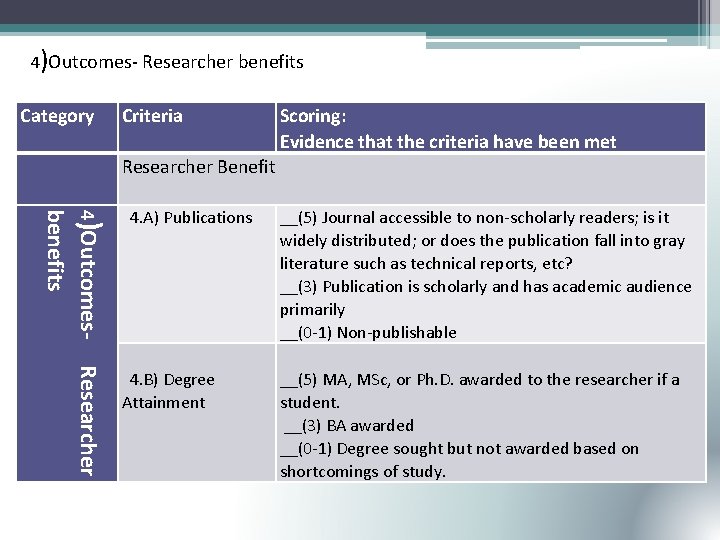 4)Outcomes- Researcher benefits

| Category | Criteria | Scoring: Evidence that the criteria have been met |
|---|---|---|
| | Researcher Benefit | |
| 4)Outcomes- Researcher benefits | 4.A) Publications | __(5) Journal accessible to non-scholarly readers; is it widely distributed; or does the publication fall into gray literature such as technical reports, etc? __(3) Publication is scholarly and has academic audience primarily __(0-1) Non-publishable |
| | 4.B) Degree Attainment | __(5) MA, MSc, or Ph.D. awarded to the researcher if a student. __(3) BA awarded __(0-1) Degree sought but not awarded based on shortcomings of study. |